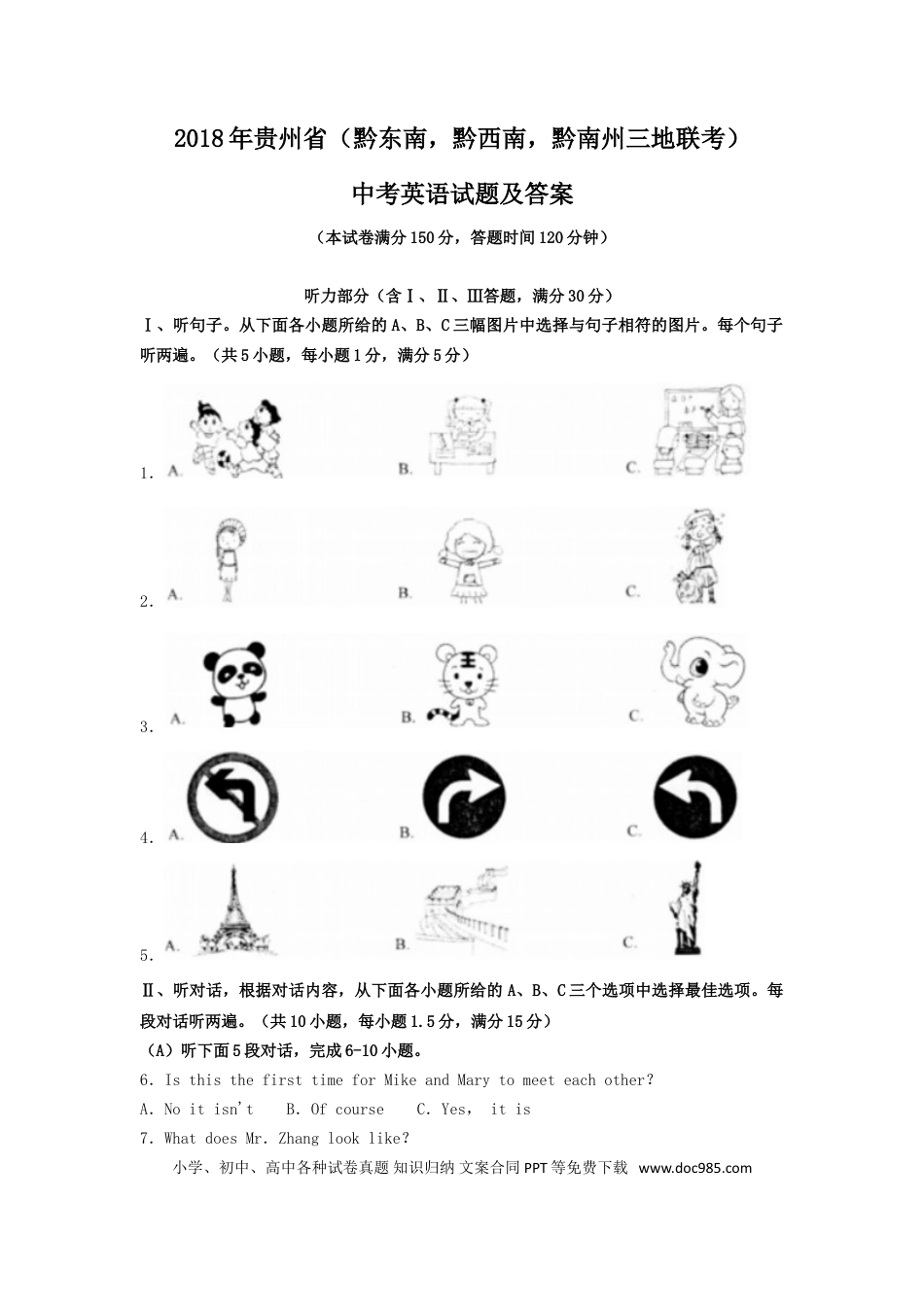 2018年贵州省（黔东南，黔西南，黔南州三地联考）

中考英语试题及答案

（本试卷满分150分，答题时间120分钟）

听力部分（含Ⅰ、Ⅱ、Ⅲ答题，满分30分）

Ⅰ、听句子。从下面各小题所给的A、B、C三幅图片中选择与句子相符的图片。每个句子听两遍。（共5小题，每小题1分，满分5分）

1. A. B. C.

2. A. B. C.

3. A. B. C.

4. A. B. C.

5. A. B. C.

Ⅱ、听对话，根据对话内容，从下面各小题所给的A、B、C三个选项中选择最佳选项。每段对话听两遍。（共10小题，每小题1.5分，满分15分）

（A）听下面5段对话，完成6-10小题。

6. Is this the first time for Mike and Mary to meet each other?

A. No it isn't B. Of course C. Yes, it is

7. What does Mr. Zhang look like?

小学、初中、高中各种试卷真题 知识归纳 文案合同 PPT等免费下载 www.doc985.com